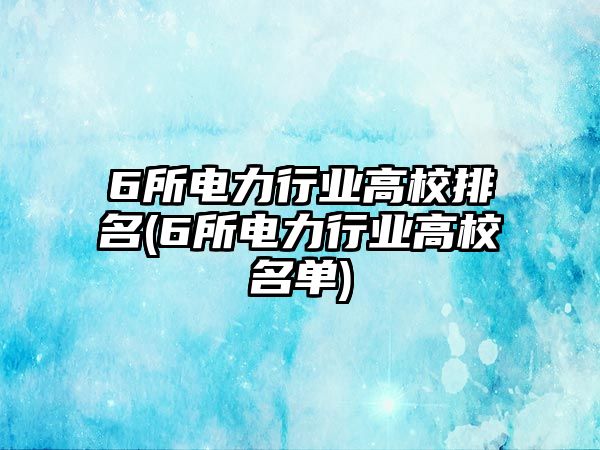 6所电力行业高校排名(6所电力行业高校名单)